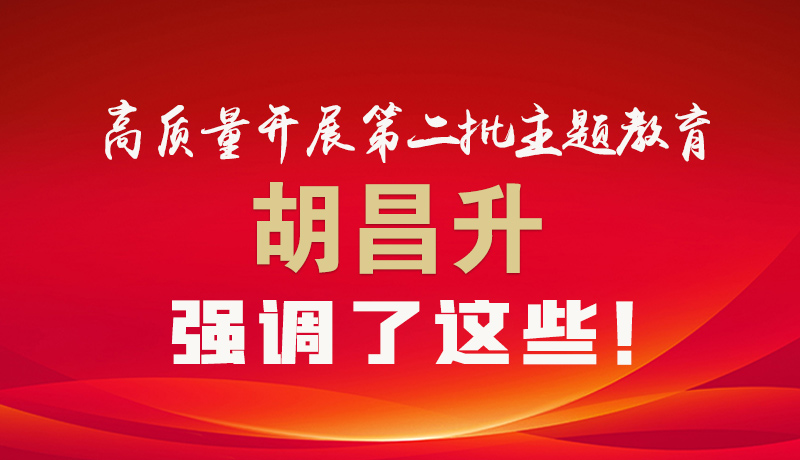 高质量开展第二批主题教育

胡昌升

强调了这些！